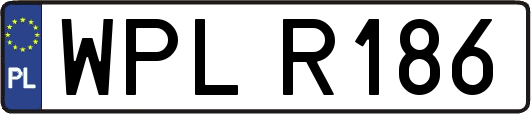 PL
WPL R186